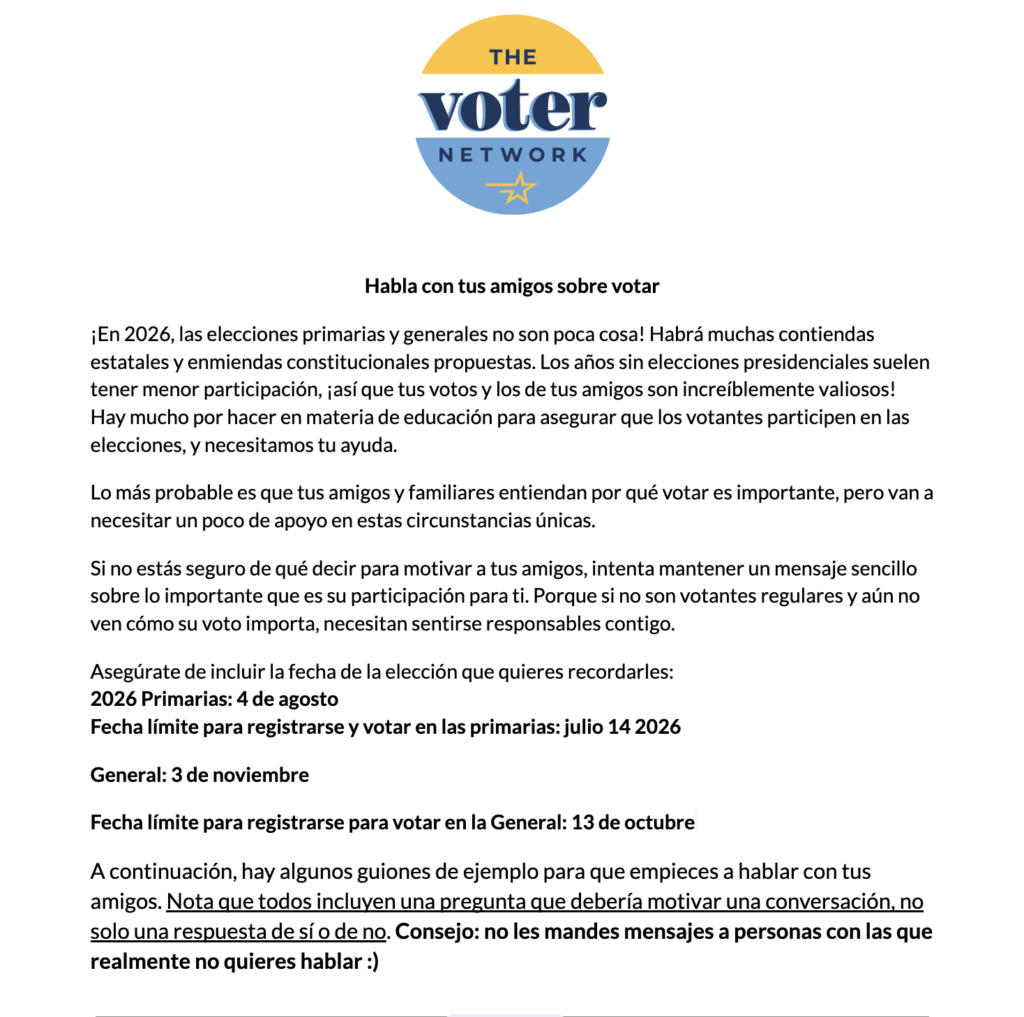 THE
voter
NETWORK

Habla con tus amigos sobre votar

¡En 2026, las elecciones primarias y generales no son poca cosa! Habrá muchas contiendas estatales y enmiendas constitucionales propuestas. Los años sin elecciones presidenciales suelen tener menor participación, ¡así que tus votos y los de tus amigos son increíblemente valiosos! Hay mucho por hacer en materia de educación para asegurar que los votantes participen en las elecciones, y necesitamos tu ayuda.

Lo más probable es que tus amigos y familiares entiendan por qué votar es importante, pero van a necesitar un poco de apoyo en estas circunstancias únicas.

Si no estás seguro de qué decir para motivar a tus amigos, intenta mantener un mensaje sencillo sobre lo importante que es su participación para ti. Porque si no son votantes regulares y aún no ven cómo su voto importa, necesitan sentirse responsables contigo.

Asegúrate de incluir la fecha de la elección que quieres recordarles:
2026 Primarias: 4 de agosto
Fecha límite para registrarse y votar en las primarias: julio 14 2026

General: 3 de noviembre

Fecha límite para registrarse para votar en la General: 13 de octubre

A continuación, hay algunos guiones de ejemplo para que empieces a hablar con tus amigos. Nota que todos incluyen una pregunta que debería motivar una conversación, no solo una respuesta de sí o de no. Consejo: no les mandes mensajes a personas con las que realmente no quieres hablar :)